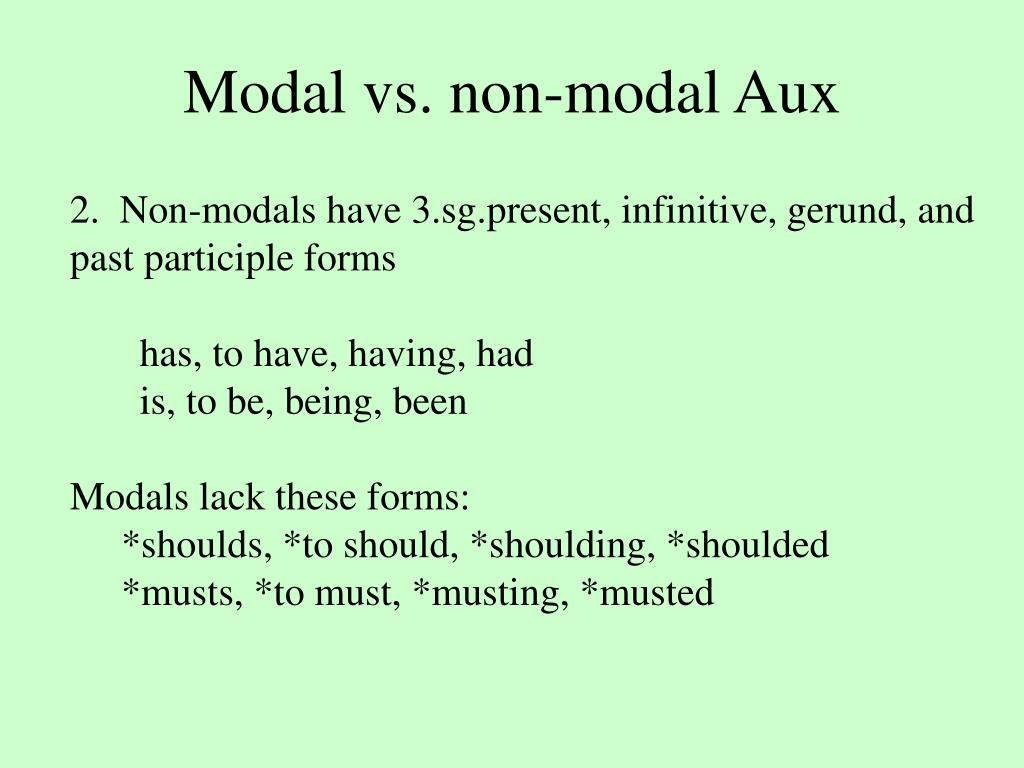 Modal vs. non-modal Aux

2. Non-modals have 3.sg.present, infinitive, gerund, and past participle forms

has, to have, having, had
is, to be, being, been

Modals lack these forms:
*shoulds, *to should, *shoulding, *shoulded
*musts, *to must, *musting, *musted